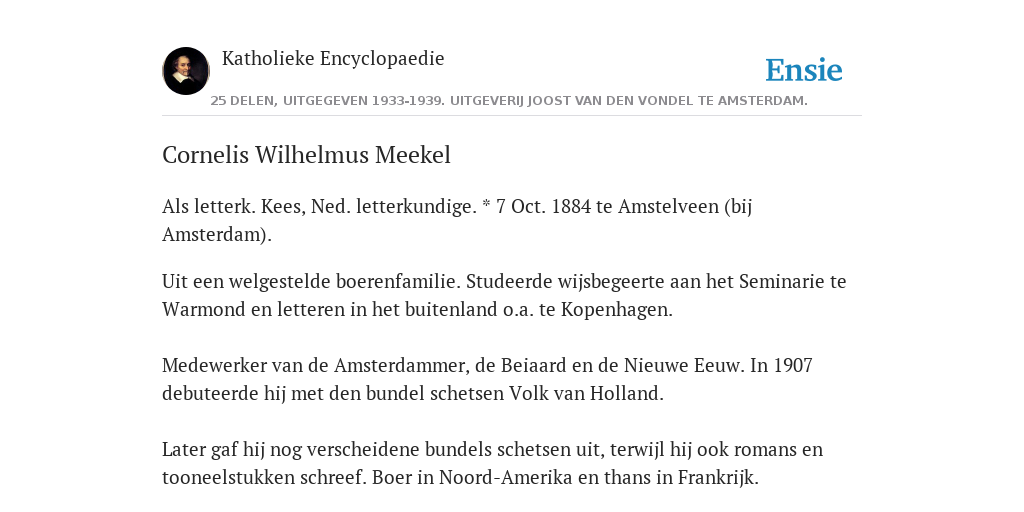 Katholieke Encyclopaedie

Ensie

25 DELEN, UITGEGEVEN 1933-1939. UITGEVERIJ JOOST VAN DEN VONDEL TE AMSTERDAM.

Cornelis Wilhelmus Meekel

Als letterk. Kees, Ned. letterkundige. * 7 Oct. 1884 te Amstelveen (bij Amsterdam).

Uit een welgestelde boerenfamilie. Studeerde wijsbegeerte aan het Seminarie te Warmond en letteren in het buitenland o.a. te Kopenhagen.

Medewerker van de Amsterdammer, de Beiaard en de Nieuwe Eeuw. In 1907 debuteerde hij met den bundel schetsen Volk van Holland.

Later gaf hij nog verscheidene bundels schetsen uit, terwijl hij ook romans en tooneelstukken schreef. Boer in Noord-Amerika en thans in Frankrijk.